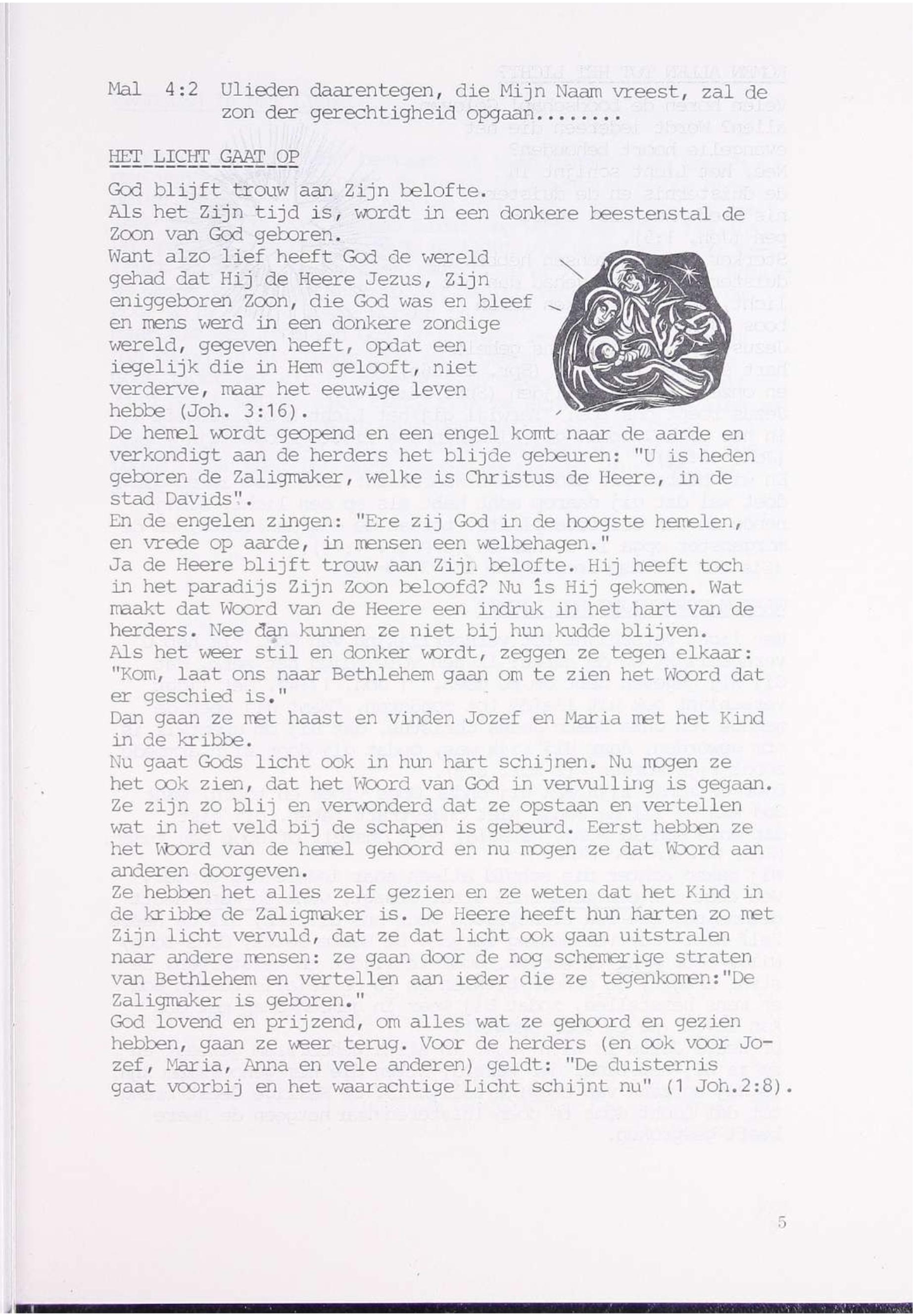 Mal 4:2 Ulieden daarentegen, die Mijn Naam vreest, zal de zon der gerechtigheid opgaan.......

HET LICHT GAAT OP

God blijft trouw aan Zijn belofte.
Als het Zijn tijd is, wordt in een donkere beestenstal de Zoon van God geboren.
Want alzo lief heeft God de wereld gehad dat Hij de Heere Jezus, Zijn eniggeboren Zoon, die God was en bleef en mens werd in een donkere zondige wereld, gegeven heeft, opdat een iegelijk die in Hem gelooft, niet verderve, maar het eeuwige leven hebbe (Joh. 3:16).
De hemel wordt geopend en een engel komt naar de aarde en verkondigt aan de herders het blijde gebeuren: "U is heden geboren de Zaligmaker, welke is Christus de Heere, in de stad Davids".
En de engelen zingen: "Ere zij God in de hoogste hemelen, en vrede op aarde, in mensen een welbehagen."
Ja de Heere blijft trouw aan Zijn belofte. Hij heeft toch in het paradijs Zijn Zoon beloofd? Nu is Hij gekomen. Wat maakt dat Woord van de Heere een indruk in het hart van de herders. Nee dan kunnen ze niet bij hun kudde blijven.
Als het weer stil en donker wordt, zeggen ze tegen elkaar: "Kom, laat ons naar Bethlehem gaan om te zien het Woord dat er geschied is."
Dan gaan ze met haast en vinden Jozef en Maria met het Kind in de kribbe.
Nu gaat Gods licht ook in hun hart schijnen. Nu mogen ze het ook zien, dat het Woord van God in vervulling is gegaan. Ze zijn zo blij en verwonderd dat ze opstaan en vertellen wat in het veld bij de schapen is gebeurd. Eerst hebben ze het Woord van de hemel gehoord en nu mogen ze dat Woord aan anderen doorgeven.
Ze hebben het alles zelf gezien en ze weten dat het Kind in de kribbe de Zaligmaker is. De Heere heeft hun harten zo met Zijn licht vervuld, dat ze dat licht ook gaan uitstralen naar andere mensen: ze gaan door de nog schemerige straten van Bethlehem en vertellen aan ieder die ze tegenkomen:"De Zaligmaker is geboren."
God lovend en prijzend, om alles wat ze gehoord en gezien hebben, gaan ze weer terug. Voor de herders (en ook voor Jozef, Maria, Anna en vele anderen) geldt: "De duisternis gaat voorbij en het waarachtige Licht schijnt nu" (1 Joh.2:8).

5